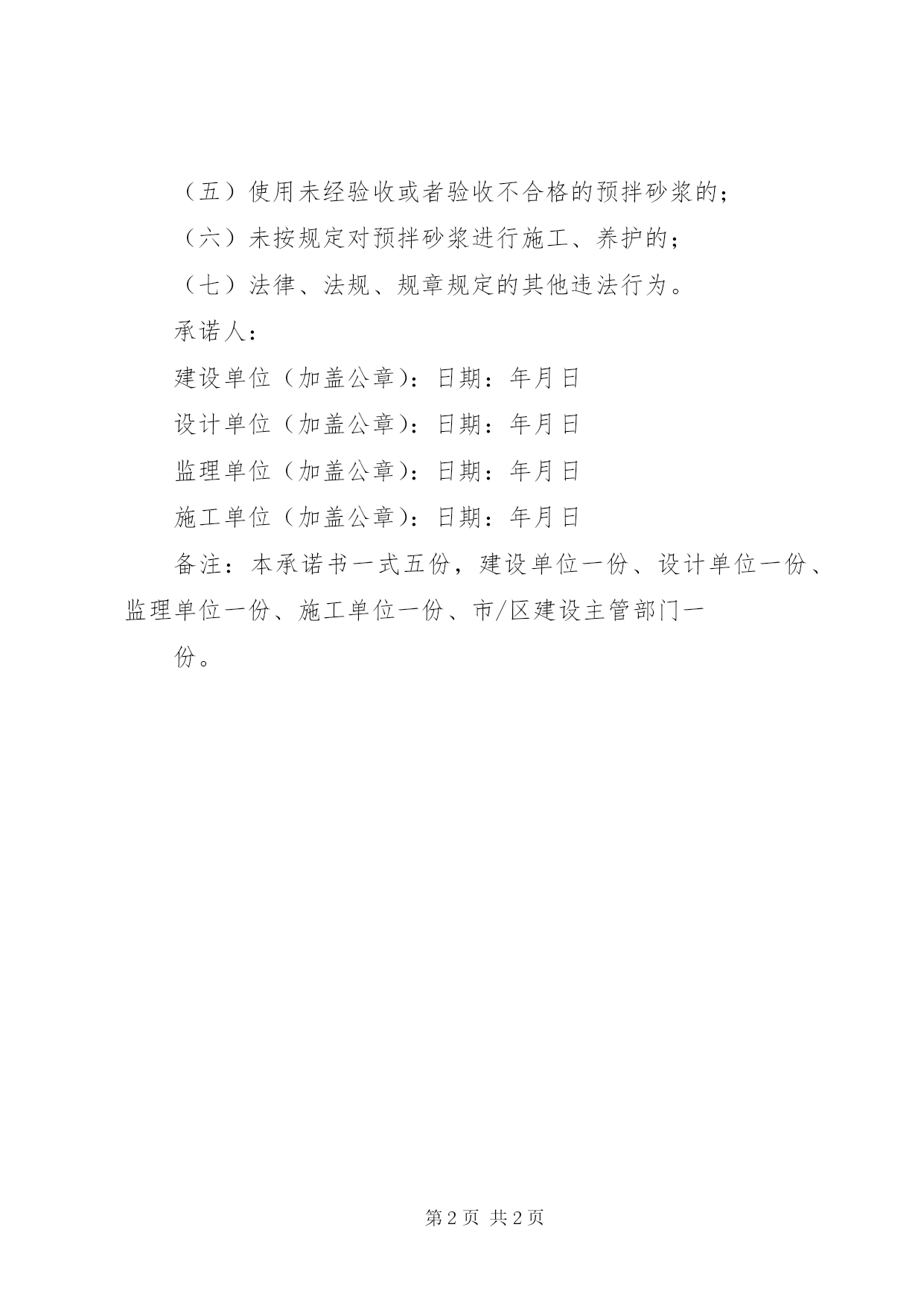 （五）使用未经验收或者验收不合格的预拌砂浆的；

（六）未按规定对预拌砂浆进行施工、养护的；

（七）法律、法规、规章规定的其他违法行为。

承诺人：

建设单位（加盖公章）：日期：年月日

设计单位（加盖公章）：日期：年月日

监理单位（加盖公章）：日期：年月日

施工单位（加盖公章）：日期：年月日

备注：本承诺书一式五份，建设单位一份、设计单位一份、监理单位一份、施工单位一份、市/区建设主管部门一

份。

第 2 页 共 2 页